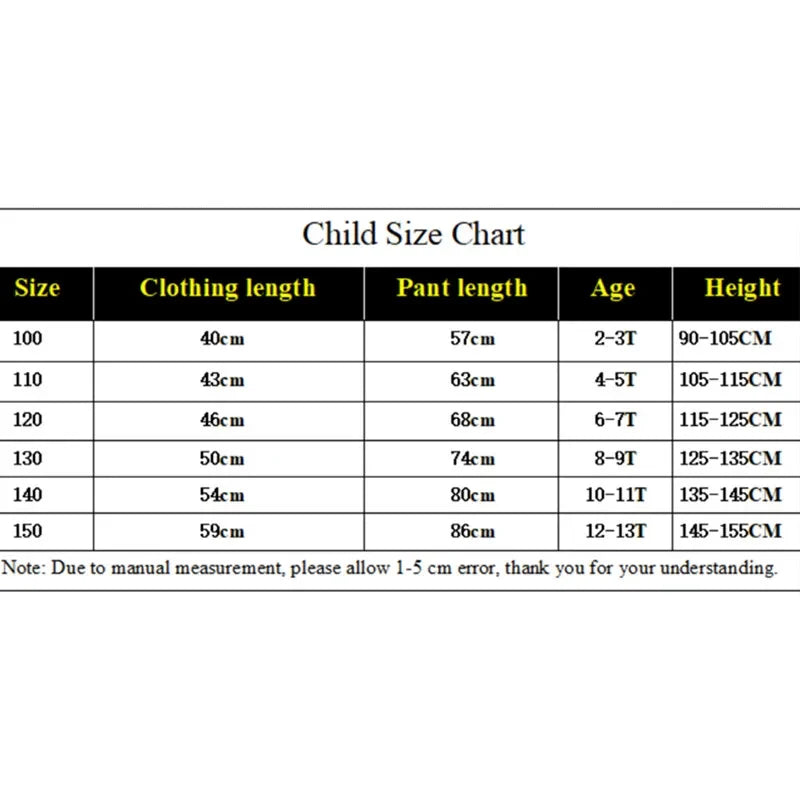 Child Size Chart

| Size | Clothing length | Pant length | Age | Height |
|---|---|---|---|---|
| 100 | 40cm | 57cm | 2-3T | 90-105CM |
| 110 | 43cm | 63cm | 4-5T | 105-115CM |
| 120 | 46cm | 68cm | 6-7T | 115-125CM |
| 130 | 50cm | 74cm | 8-9T | 125-135CM |
| 140 | 54cm | 80cm | 10-11T | 135-145CM |
| 150 | 59cm | 86cm | 12-13T | 145-155CM |

Note: Due to manual measurement, please allow 1-5 cm error, thank you for your understanding.